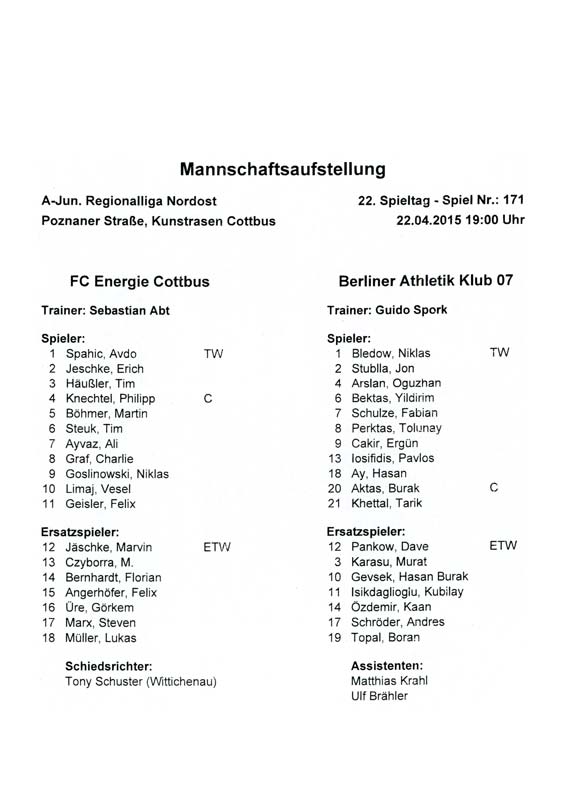 Mannschaftsaufstellung

A-Jun. Regionalliga Nordost
Poznaner Straße, Kunstrasen Cottbus

22. Spieltag - Spiel Nr.: 171
22.04.2015 19:00 Uhr

FC Energie Cottbus

Trainer: Sebastian Abt

Spieler:
1 Spahic, Avdo TW
2 Jeschke, Erich
3 Häußler, Tim
4 Knechtel, Philipp C
5 Böhmer, Martin
6 Steuk, Tim
7 Ayvaz, Ali
8 Graf, Charlie
9 Goslinowski, Niklas
10 Limaj, Vesel
11 Geisler, Felix

Ersatzspieler:
12 Jäschke, Marvin ETW
13 Czyborra, M.
14 Bernhardt, Florian
15 Angerhöfer, Felix
16 Üre, Görkem
17 Marx, Steven
18 Müller, Lukas

Schiedsrichter:
Tony Schuster (Wittichenau)

Berliner Athletik Klub 07

Trainer: Guido Spork

Spieler:
1 Bledow, Niklas TW
2 Stublla, Jon
4 Arslan, Oguzhan
6 Bektas, Yildirim
7 Schulze, Fabian
8 Perktas, Tolunay
9 Cakir, Ergün
13 Iosifidis, Pavlos
18 Ay, Hasan
20 Aktas, Burak C
21 Khettal, Tarik

Ersatzspieler:
12 Pankow, Dave ETW
3 Karasu, Murat
10 Gevsek, Hasan Burak
11 Isikdagliogiu, Kubilay
14 Özdemir, Kaan
17 Schröder, Andres
19 Topal, Boran

Assistenten:
Matthias Krahl
Ulf Brähler